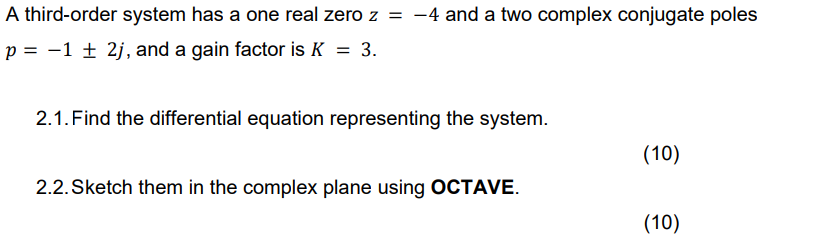 A third-order system has a one real zero $z = -4$ and a two complex conjugate poles $p = -1 \pm 2j$, and a gain factor is $K = 3$.

2.1. Find the differential equation representing the system.

(10)

2.2. Sketch them in the complex plane using **OCTAVE**.

(10)